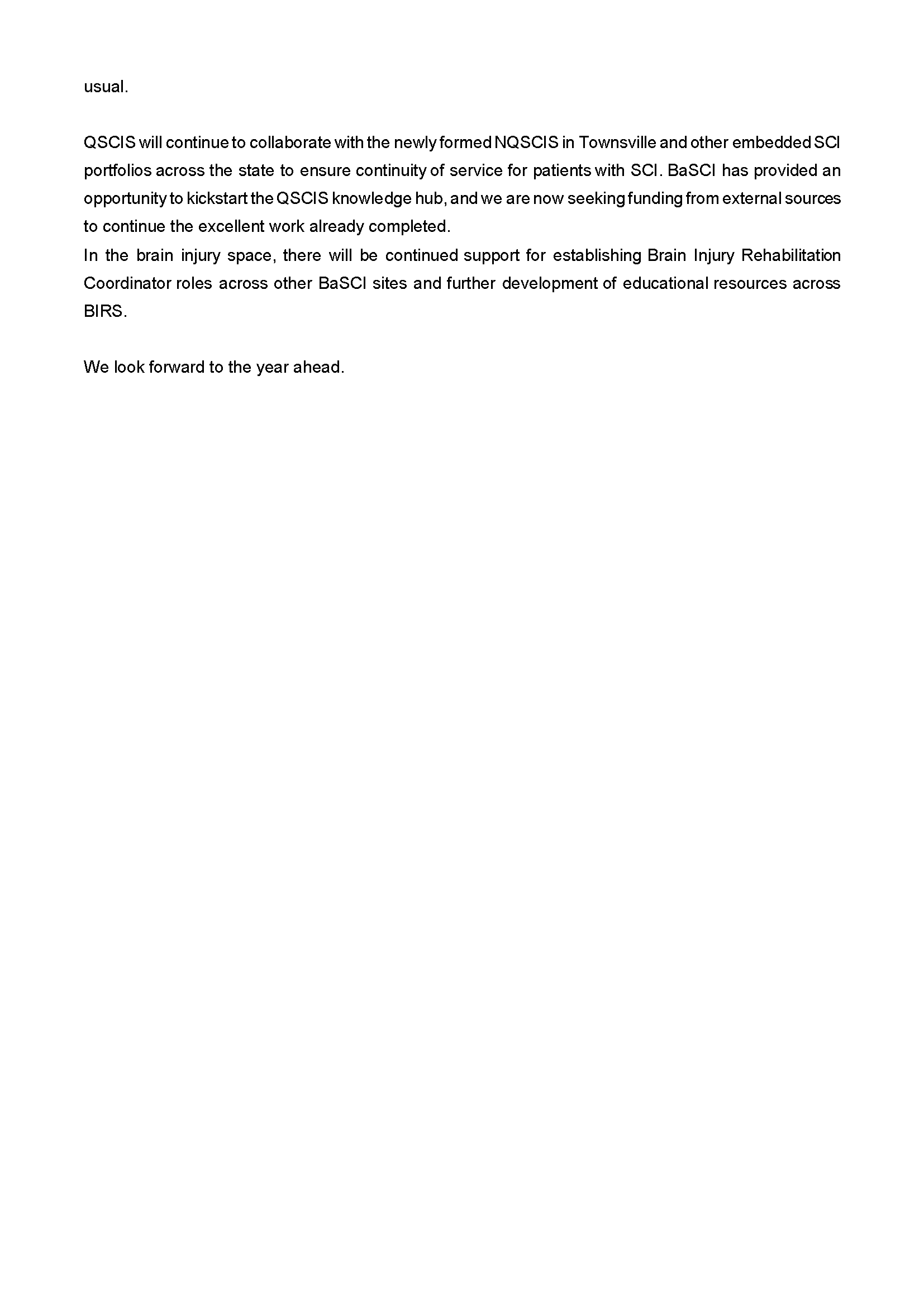 usual.

QSCIS will continue to collaborate with the newly formed NQSCIS in Townsville and other embedded SCI portfolios across the state to ensure continuity of service for patients with SCI. BaSCI has provided an opportunity to kickstart the QSCIS knowledge hub, and we are now seeking funding from external sources to continue the excellent work already completed.
In the brain injury space, there will be continued support for establishing Brain Injury Rehabilitation Coordinator roles across other BaSCI sites and further development of educational resources across BIRS.

We look forward to the year ahead.